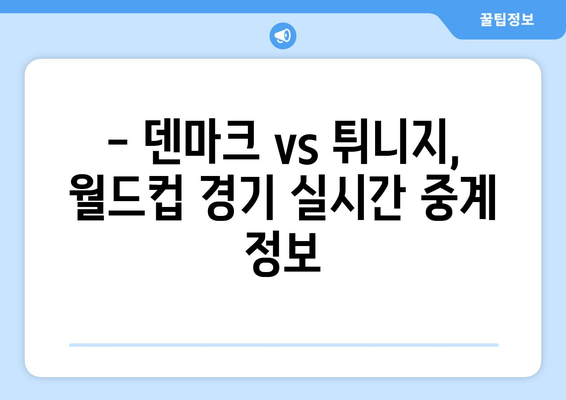 꿀팁정보

– 덴마크 vs 튀니지, 월드컵 경기 실시간 중계 정보